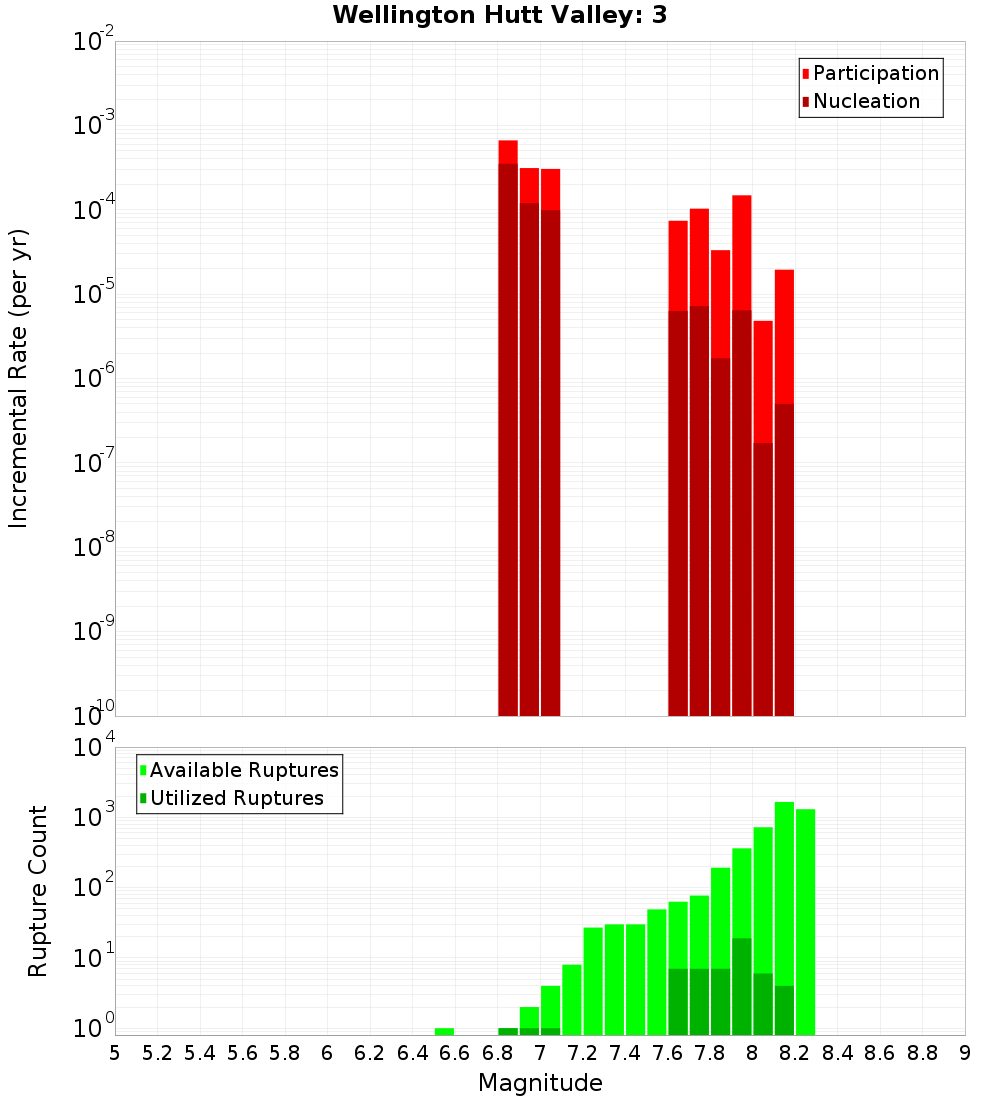 Wellington Hutt Valley: 3

Participation
Nucleation

Incremental Rate (per yr)

$10^{-2}$
$10^{-3}$
$10^{-4}$
$10^{-5}$
$10^{-6}$
$10^{-7}$
$10^{-8}$
$10^{-9}$
$10^{-10}$

Available Ruptures
Utilized Ruptures

Rupture Count

$10^{4}$
$10^{3}$
$10^{2}$
$10^{1}$
$10^{0}$

5 5.2 5.4 5.6 5.8 6 6.2 6.4 6.6 6.8 7 7.2 7.4 7.6 7.8 8 8.2 8.4 8.6 8.8 9

Magnitude